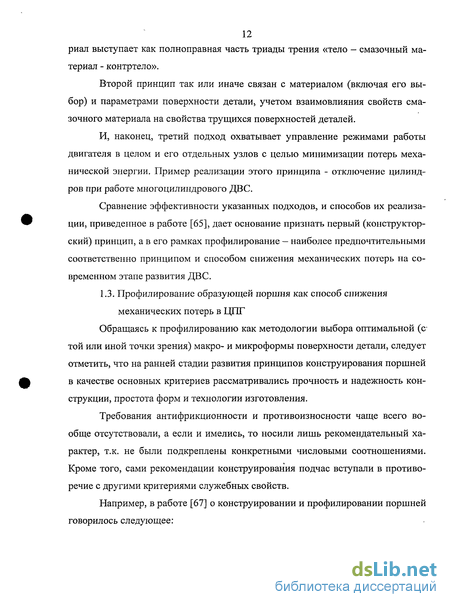 12

риал выступает как полноправная часть триады трения «тело – смазочный материал - контртело».

Второй принцип так или иначе связан с материалом (включая его выбор) и параметрами поверхности детали, учетом взаимовлияния свойств смазочного материала на свойства трущихся поверхностей деталей.

И, наконец, третий подход охватывает управление режимами работы двигателя в целом и его отдельных узлов с целью минимизации потерь механической энергии. Пример реализации этого принципа - отключение цилиндров при работе многоцилиндрового ДВС.

Сравнение эффективности указанных подходов, и способов их реализации, приведенное в работе [65], дает основание признать первый (конструкторский) принцип, а в его рамках профилирование – наиболее предпочтительными соответственно принципом и способом снижения механических потерь на современном этапе развития ДВС.

1.3. Профилирование образующей поршня как способ снижения механических потерь в ЦПГ

Обращаясь к профилированию как методологии выбора оптимальной (с той или иной точки зрения) макро- и микроформы поверхности детали, следует отметить, что на ранней стадии развития принципов конструирования поршней в качестве основных критериев рассматривались прочность и надежность конструкции, простота форм и технологии изготовления.

Требования антифрикционности и противоизносности чаще всего вообще отсутствовали, а если и имелись, то носили лишь рекомендательный характер, т.к. не были подкреплены конкретными числовыми соотношениями. Кроме того, сами рекомендации конструирования подчас вступали в противоречие с другими критериями служебных свойств.

Например, в работе [67] о конструировании и профилировании поршней говорилось следующее:

dsLib.net
библиотека диссертаций